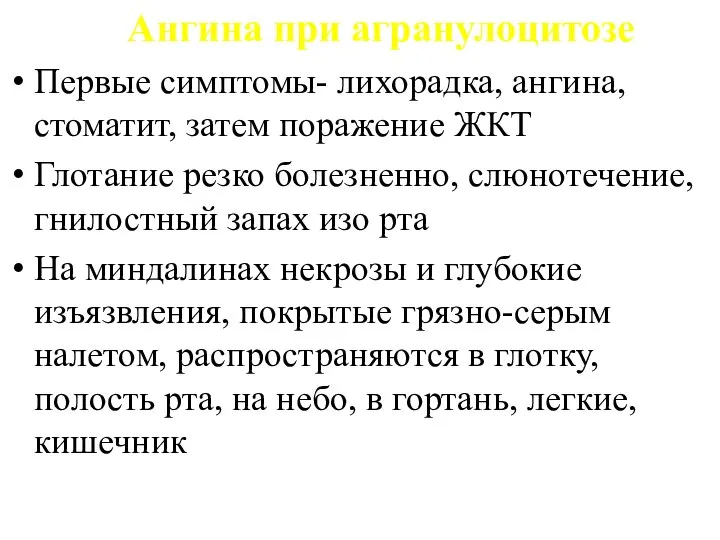 Ангина при агранулоцитозе

• Первые симптомы- лихорадка, ангина, стоматит, затем поражение ЖКТ

• Глотание резко болезненно, слюнотечение, гнилостный запах изо рта

• На миндалинах некрозы и глубокие изъязвления, покрытые грязно-серым налетом, распространяются в глотку, полость рта, на небо, в гортань, легкие, кишечник